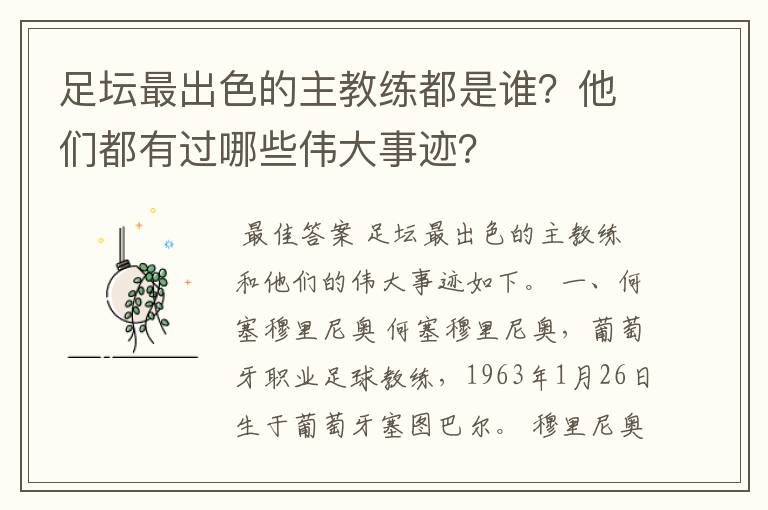 足坛最出色的主教练都是谁？他们都有过哪些伟大事迹？

最佳答案 足坛最出色的主教练和他们的伟大事迹如下。 一、何塞穆里尼奥 何塞穆里尼奥，葡萄牙职业足球教练，1963年1月26日生于葡萄牙塞图巴尔。 穆里尼奥